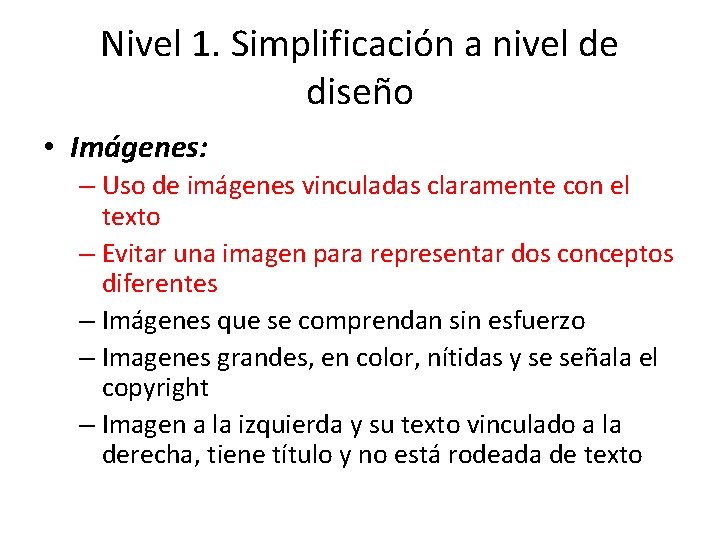 Nivel 1. Simplificación a nivel de diseño

• Imágenes:
– Uso de imágenes vinculadas claramente con el texto
– Evitar una imagen para representar dos conceptos diferentes
– Imágenes que se comprendan sin esfuerzo
– Imagenes grandes, en color, nítidas y se señala el copyright
– Imagen a la izquierda y su texto vinculado a la derecha, tiene título y no está rodeada de texto